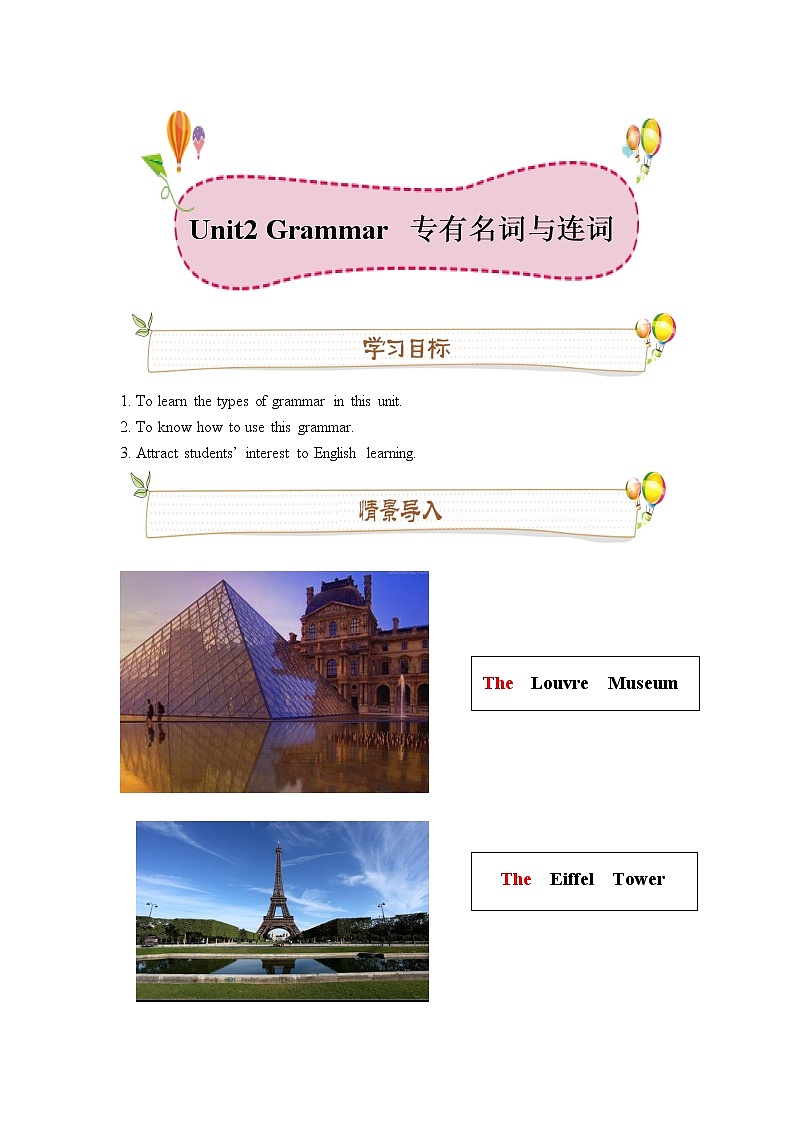 Unit2 Grammar 专有名词与连词

学习目标

1. To learn the types of grammar in this unit.
2. To know how to use this grammar.
3. Attract students' interest to English learning.

情景导入

The Louvre Museum

The Eiffel Tower